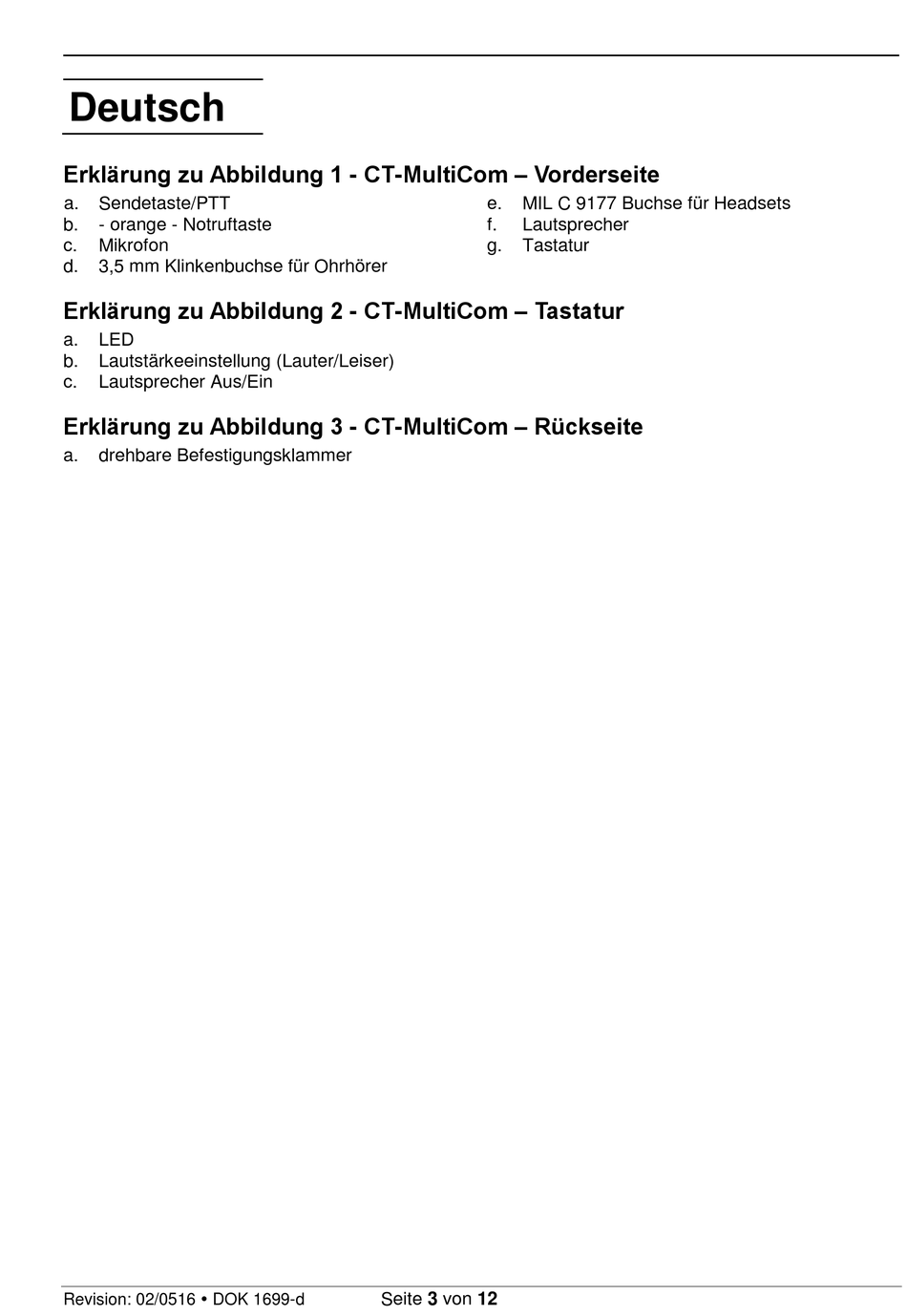 Deutsch

Erklärung zu Abbildung 1 - CT-MultiCom – Vorderseite

a. Sendetaste/PTT
b. - orange - Notruftaste
c. Mikrofon
d. 3,5 mm Klinkenbuchse für Ohrhörer

e. MIL C 9177 Buchse für Headsets
f. Lautsprecher
g. Tastatur

Erklärung zu Abbildung 2 - CT-MultiCom – Tastatur

a. LED
b. Lautstärkeeinstellung (Lauter/Leiser)
c. Lautsprecher Aus/Ein

Erklärung zu Abbildung 3 - CT-MultiCom – Rückseite

a. drehbare Befestigungsklammer

Revision: 02/0516 • DOK 1699-d Seite 3 von 12